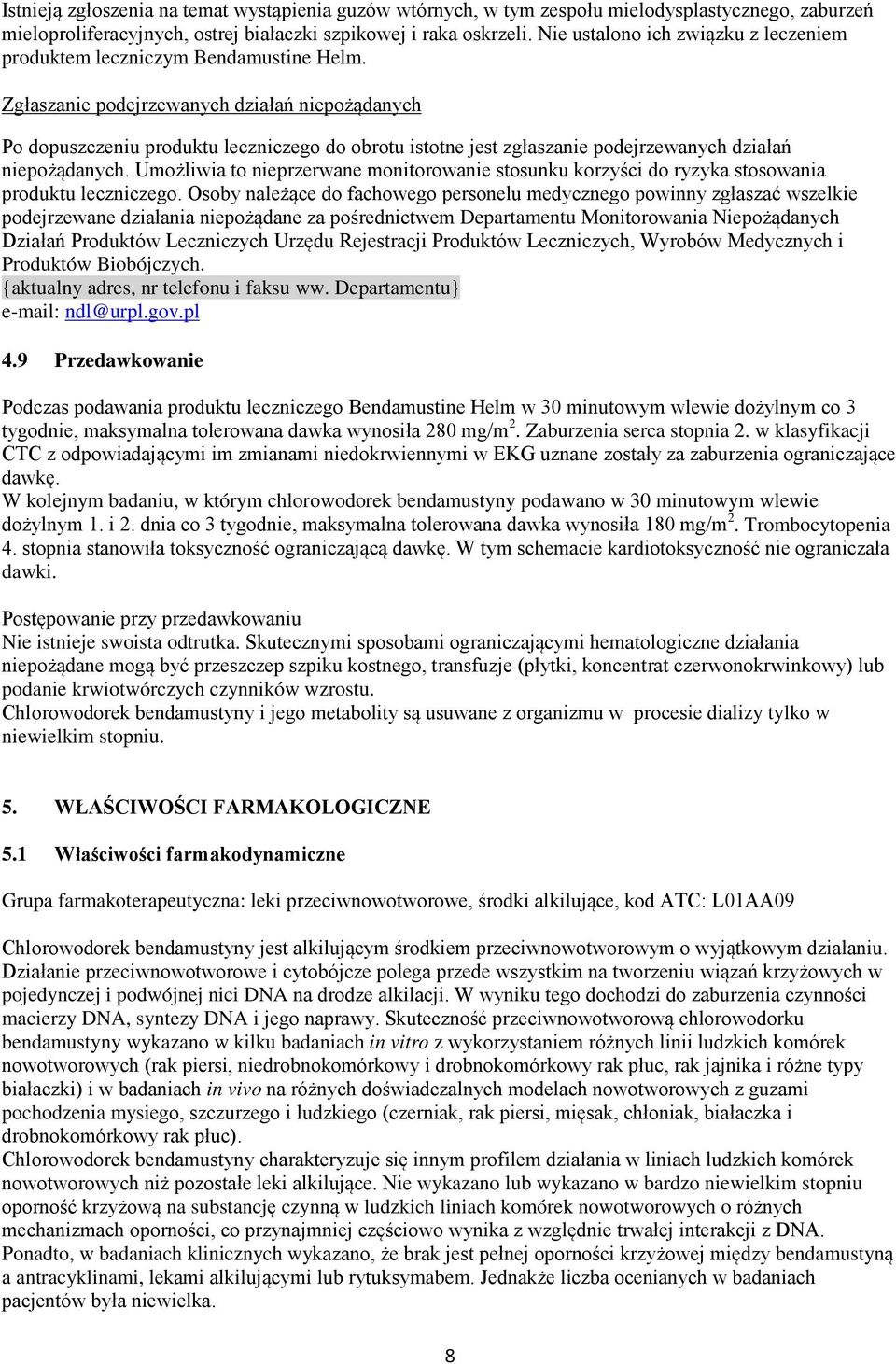 Istnieją zgłoszenia na temat wystąpienia guzów wtórnych, w tym zespołu mielodysplastycznego, zaburzeń mieloproliferacyjnych, ostrej białaczki szpikowej i raka oskrzeli. Nie ustalono ich związku z leczeniem produktem leczniczym Bendamustine Helm.

Zgłaszanie podejrzewanych działań niepożądanych

Po dopuszczeniu produktu leczniczego do obrotu istotne jest zgłaszanie podejrzewanych działań niepożądanych. Umożliwia to nieprzerwane monitorowanie stosunku korzyści do ryzyka stosowania produktu leczniczego. Osoby należące do fachowego personelu medycznego powinny zgłaszać wszelkie podejrzewane działania niepożądane za pośrednictwem Departamentu Monitorowania Niepożądanych Działań Produktów Leczniczych Urzędu Rejestracji Produktów Leczniczych, Wyrobów Medycznych i Produktów Biobójczych.
{aktualny adres, nr telefonu i faksu ww. Departamentu}
e-mail: ndl@urpl.gov.pl

4.9 Przedawkowanie

Podczas podawania produktu leczniczego Bendamustine Helm w 30 minutowym wlewie dożylnym co 3 tygodnie, maksymalna tolerowana dawka wynosiła 280 mg/m$^2$. Zaburzenia serca stopnia 2. w klasyfikacji CTC z odpowiadającymi im zmianami niedokrwiennymi w EKG uznane zostały za zaburzenia ograniczające dawkę.
W kolejnym badaniu, w którym chlorowodorek bendamustyny podawano w 30 minutowym wlewie dożylnym 1. i 2. dnia co 3 tygodnie, maksymalna tolerowana dawka wynosiła 180 mg/m$^2$. Trombocytopenia 4. stopnia stanowiła toksyczność ograniczającą dawkę. W tym schemacie kardiotoksyczność nie ograniczała dawki.

Postępowanie przy przedawkowaniu
Nie istnieje swoista odtrutka. Skutecznymi sposobami ograniczającymi hematologiczne działania niepożądane mogą być przeszczep szpiku kostnego, transfuzje (płytki, koncentrat czerwonokrwinkowy) lub podanie krwiotwórczych czynników wzrostu.
Chlorowodorek bendamustyny i jego metabolity są usuwane z organizmu w procesie dializy tylko w niewielkim stopniu.

5. WŁAŚCIWOŚCI FARMAKOLOGICZNE

5.1 Właściwości farmakodynamiczne

Grupa farmakoterapeutyczna: leki przeciwnowotworowe, środki alkilujące, kod ATC: L01AA09

Chlorowodorek bendamustyny jest alkilującym środkiem przeciwnowotworowym o wyjątkowym działaniu. Działanie przeciwnowotworowe i cytobójcze polega przede wszystkim na tworzeniu wiązań krzyżowych w pojedynczej i podwójnej nici DNA na drodze alkilacji. W wyniku tego dochodzi do zaburzenia czynności macierzy DNA, syntezy DNA i jego naprawy. Skuteczność przeciwnowotworową chlorowodorku bendamustyny wykazano w kilku badaniach in vitro z wykorzystaniem różnych linii ludzkich komórek nowotworowych (rak piersi, niedrobnokomórkowy i drobnokomórkowy rak płuc, rak jajnika i różne typy białaczki) i w badaniach in vivo na różnych doświadczalnych modelach nowotworowych z guzami pochodzenia mysiego, szczurzego i ludzkiego (czerniak, rak piersi, mięsak, chłoniak, białaczka i drobnokomórkowy rak płuc).
Chlorowodorek bendamustyny charakteryzuje się innym profilem działania w liniach ludzkich komórek nowotworowych niż pozostałe leki alkilujące. Nie wykazano lub wykazano w bardzo niewielkim stopniu oporność krzyżową na substancję czynną w ludzkich liniach komórek nowotworowych o różnych mechanizmach oporności, co przynajmniej częściowo wynika z względnie trwałej interakcji z DNA. Ponadto, w badaniach klinicznych wykazano, że brak jest pełnej oporności krzyżowej między bendamustyną a antracyklinami, lekami alkilującymi lub rytuksymabem. Jednakże liczba ocenianych w badaniach pacjentów była niewielka.

8